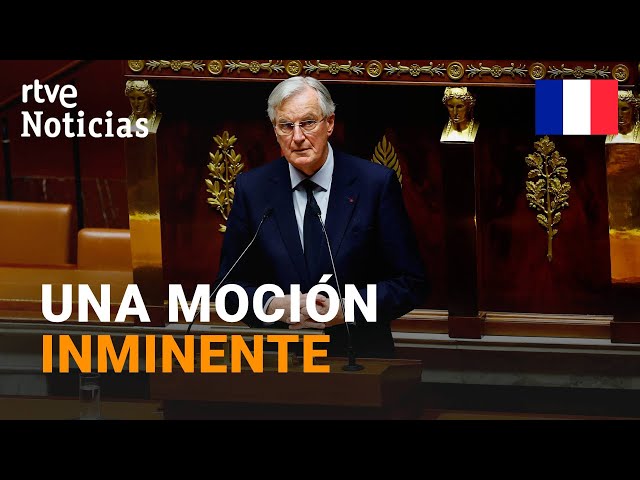 rtve Noticias

UNA MOCIÓN INMINENTE